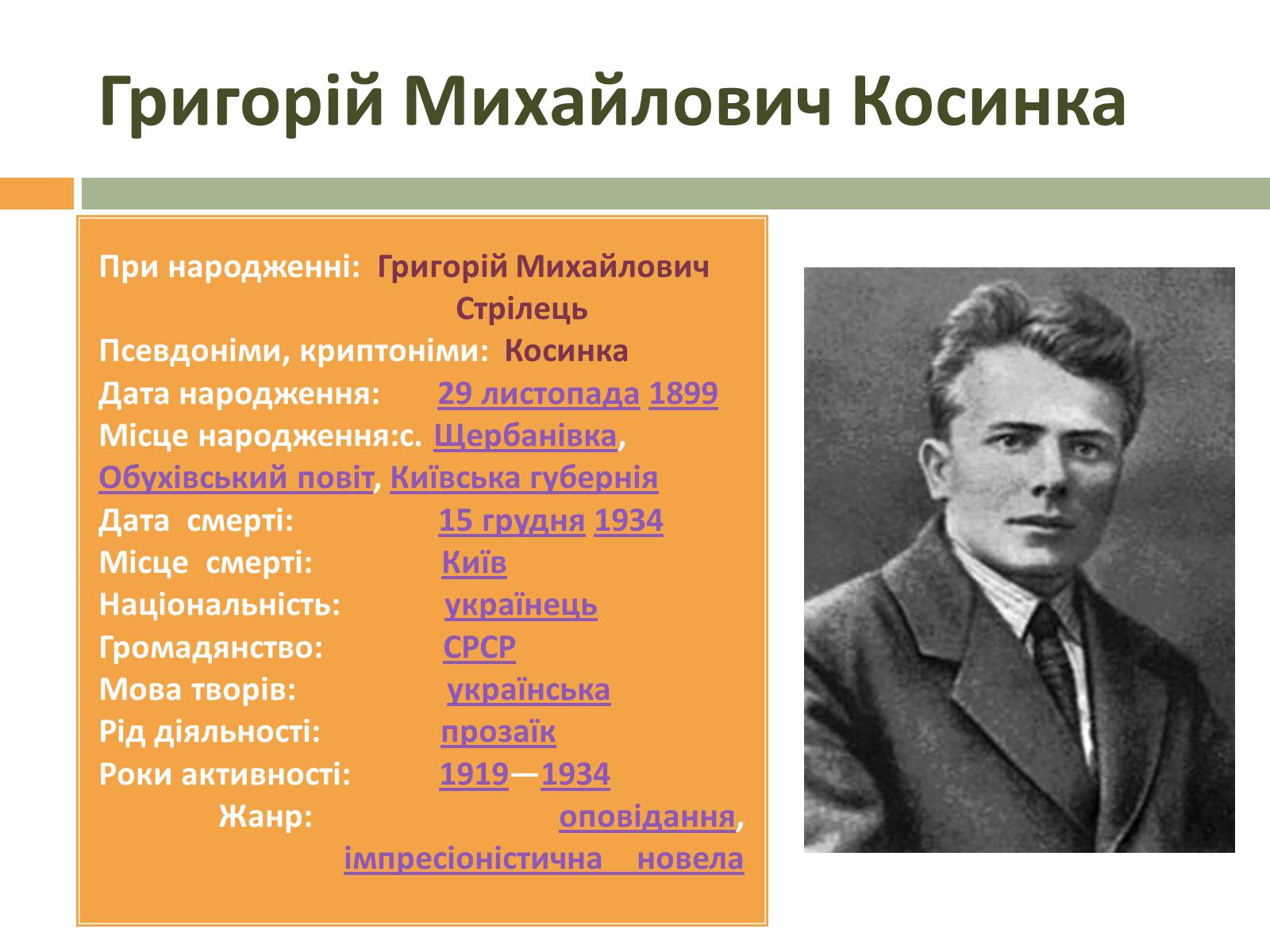 Григорій Михайлович Косинка

При народженні: Григорій Михайлович Стрілець
Псевдоніми, криптоніми: Косинка
Дата народження: 29 листопада 1899
Місце народження:с. Щербанівка, Обухівський повіт, Київська губернія
Дата смерті: 15 грудня 1934
Місце смерті: Київ
Національність: українець
Громадянство: СРСР
Мова творів: українська
Рід діяльності: прозаїк
Роки активності: 1919—1934
Жанр: оповідання, імпресіоністична новела